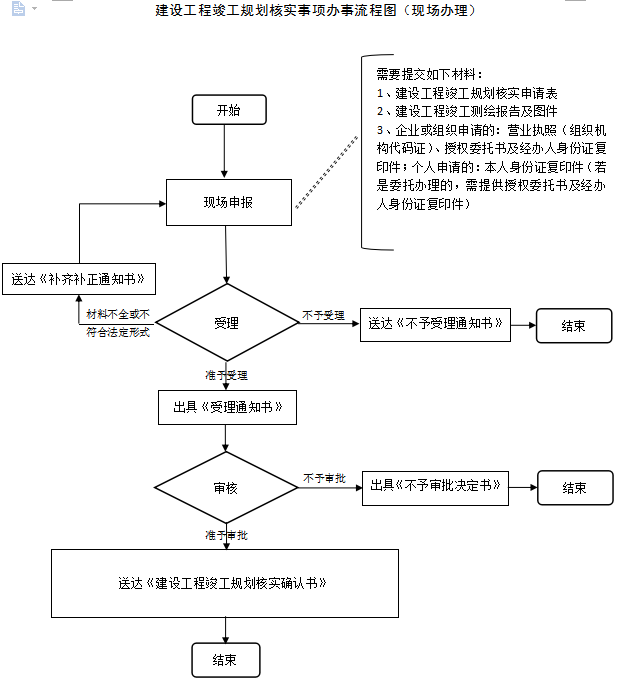 建设工程竣工规划核实事项办事流程图（现场办理）

需要提交如下材料：
1、建设工程竣工规划核实申请表
2、建设工程竣工测绘报告及图件
3、企业或组织申请的：营业执照（组织机构代码证）、授权委托书及经办人身份证复印件；个人申请的：本人身份证复印件（若是委托办理的，需提供授权委托书及经办人身份证复印件）

开始

现场申报

送达《补齐补正通知书》

材料不全或不符合法定形式

受理

不予受理

送达《不予受理通知书》

结束

准予受理

出具《受理通知书》

审核

不予审批

出具《不予审批决定书》

结束

准予审批

送达《建设工程竣工规划核实确认书》

结束